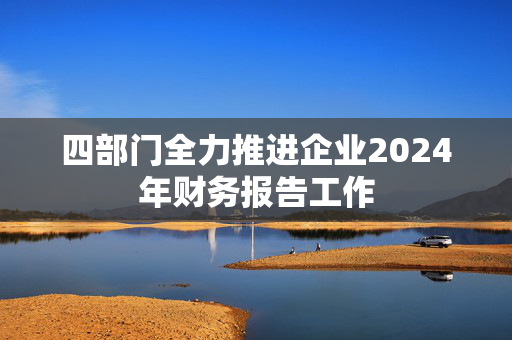 四部门全力推进企业2024年财务报告工作